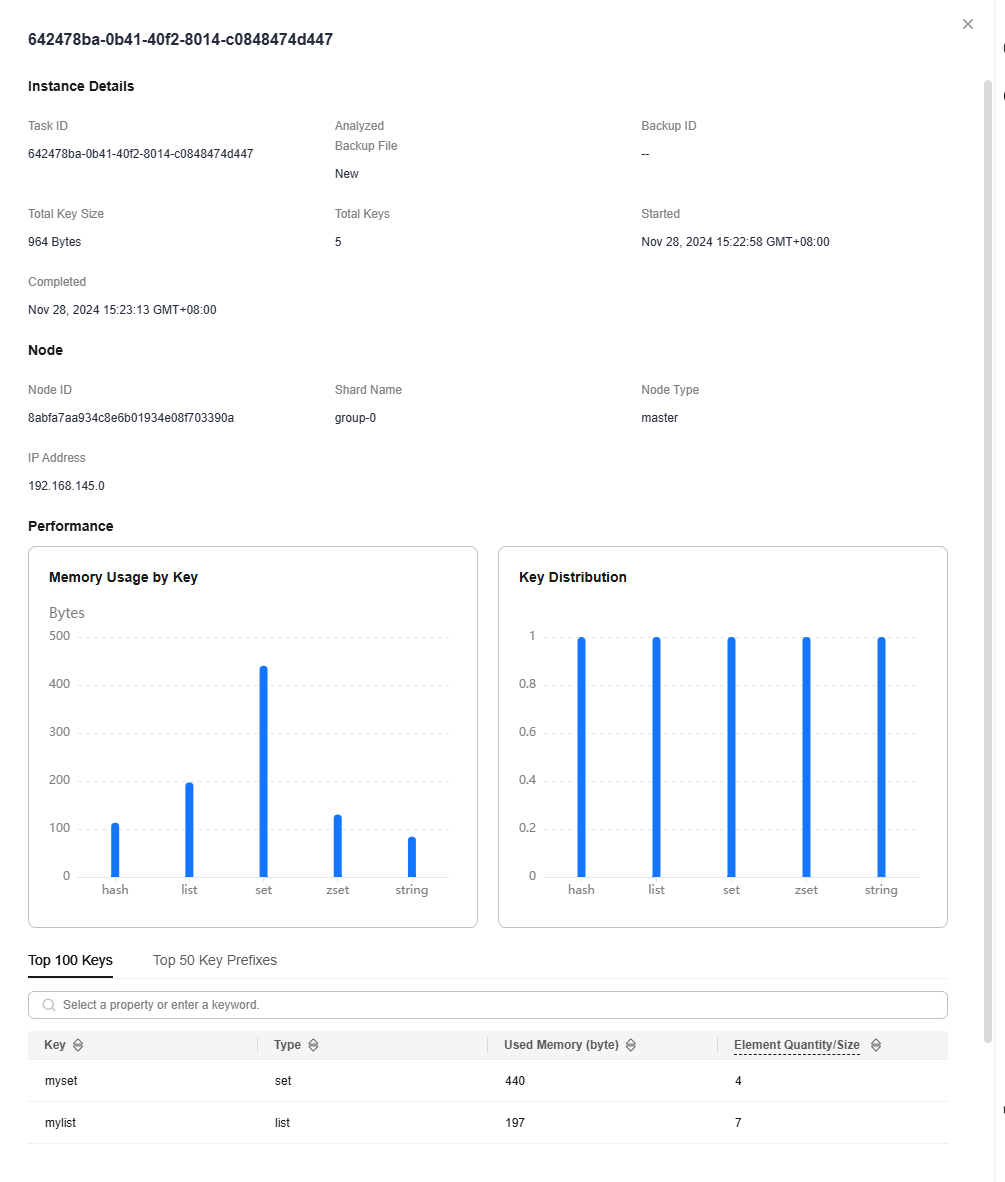 642478ba-0b41-40f2-8014-c0848474d447

Instance Details

Task ID
642478ba-0b41-40f2-8014-c0848474d447

Analyzed Backup File
New

Backup ID
--

Total Key Size
964 Bytes

Total Keys
5

Started
Nov 28, 2024 15:22:58 GMT+08:00

Completed
Nov 28, 2024 15:23:13 GMT+08:00

Node

Node ID
8abfa7aa934c8e6b01934e08f703390a

Shard Name
group-0

Node Type
master

IP Address
192.168.145.0

Performance

Memory Usage by Key

Bytes
500
400
300
200
100
0
hash list set zset string

Key Distribution

1
0.8
0.6
0.4
0.2
0
hash list set zset string

Top 100 Keys   Top 50 Key Prefixes

Select a property or enter a keyword.

| Key | Type | Used Memory (byte) | Element Quantity/Size |
|---|---|---|---|
| myset | set | 440 | 4 |
| mylist | list | 197 | 7 |